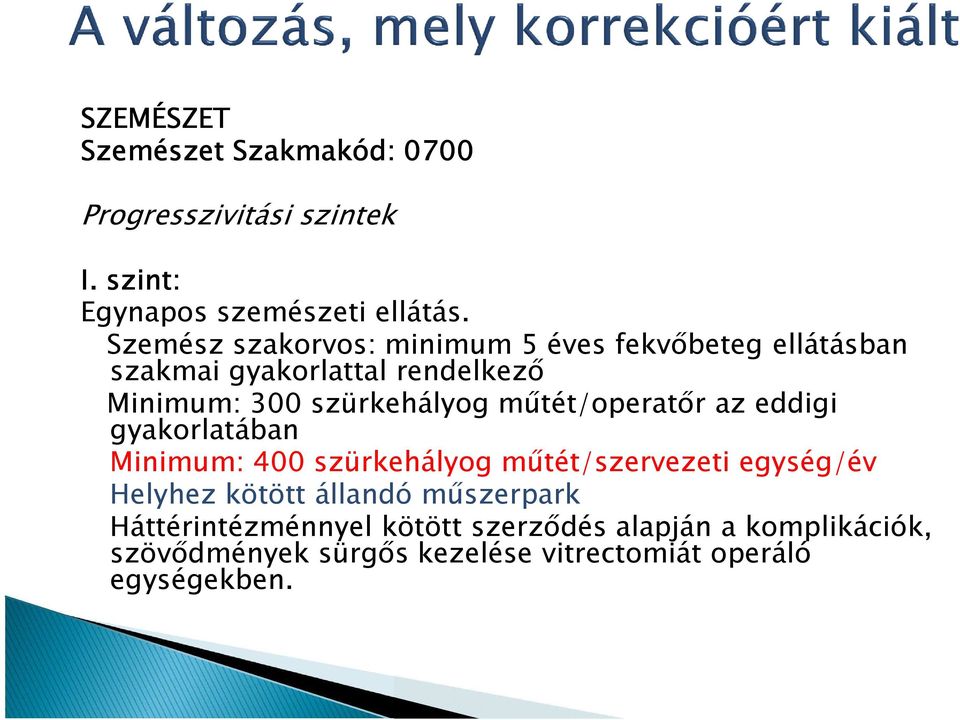 A változás, mely korrekcióért kiált

SZEMÉSZET
Szemészet Szakmakód: 0700

Progresszivitási szintek

I. szint:
Egynapos szemészeti ellátás.

Szemész szakorvos: minimum 5 éves fekvőbeteg ellátásban szakmai gyakorlattal rendelkező

Minimum: 300 szürkehályog műtét/operatőr az eddigi gyakorlatában

Minimum: 400 szürkehályog műtét/szervezeti egység/év

Helyhez kötött állandó műszerpark

Háttérintézménnyel kötött szerződés alapján a komplikációk, szövődmények sürgős kezelése vitrectomiát operáló egységekben.